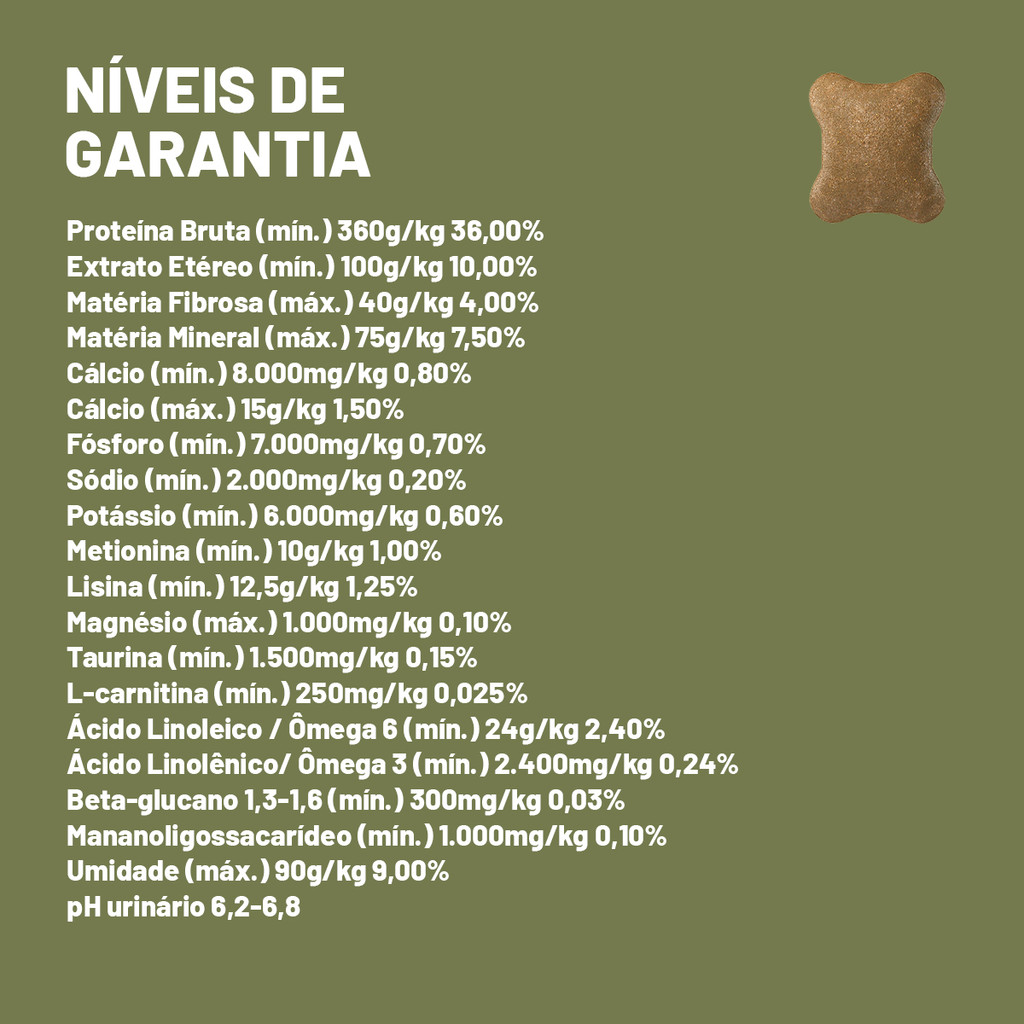 NÍVEIS DE GARANTIA

Proteína Bruta (mín.) 360g/kg 36,00%
Extrato Etéreo (mín.) 100g/kg 10,00%
Matéria Fibrosa (máx.) 40g/kg 4,00%
Matéria Mineral (máx.) 75g/kg 7,50%
Cálcio (mín.) 8.000mg/kg 0,80%
Cálcio (máx.) 15g/kg 1,50%
Fósforo (mín.) 7.000mg/kg 0,70%
Sódio (mín.) 2.000mg/kg 0,20%
Potássio (mín.) 6.000mg/kg 0,60%
Metionina (mín.) 10g/kg 1,00%
Lisina (mín.) 12,5g/kg 1,25%
Magnésio (máx.) 1.000mg/kg 0,10%
Taurina (mín.) 1.500mg/kg 0,15%
L-carnitina (mín.) 250mg/kg 0,025%
Ácido Linoleico / Ômega 6 (mín.) 24g/kg 2,40%
Ácido Linolênico/ Ômega 3 (mín.) 2.400mg/kg 0,24%
Beta-glucano 1,3-1,6 (mín.) 300mg/kg 0,03%
Mananoligossacarídeo (mín.) 1.000mg/kg 0,10%
Umidade (máx.) 90g/kg 9,00%
pH urinário 6,2-6,8